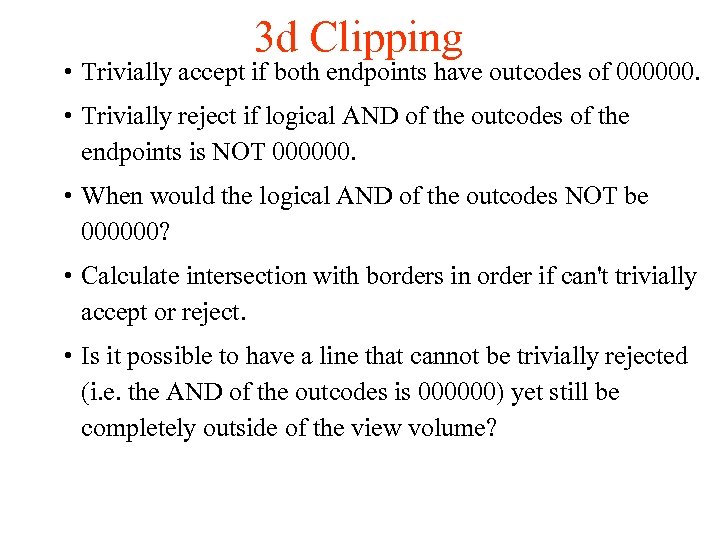 3d Clipping

• Trivially accept if both endpoints have outcodes of 000000.

• Trivially reject if logical AND of the outcodes of the endpoints is NOT 000000.

• When would the logical AND of the outcodes NOT be 000000?

• Calculate intersection with borders in order if can't trivially accept or reject.

• Is it possible to have a line that cannot be trivially rejected (i.e. the AND of the outcodes is 000000) yet still be completely outside of the view volume?